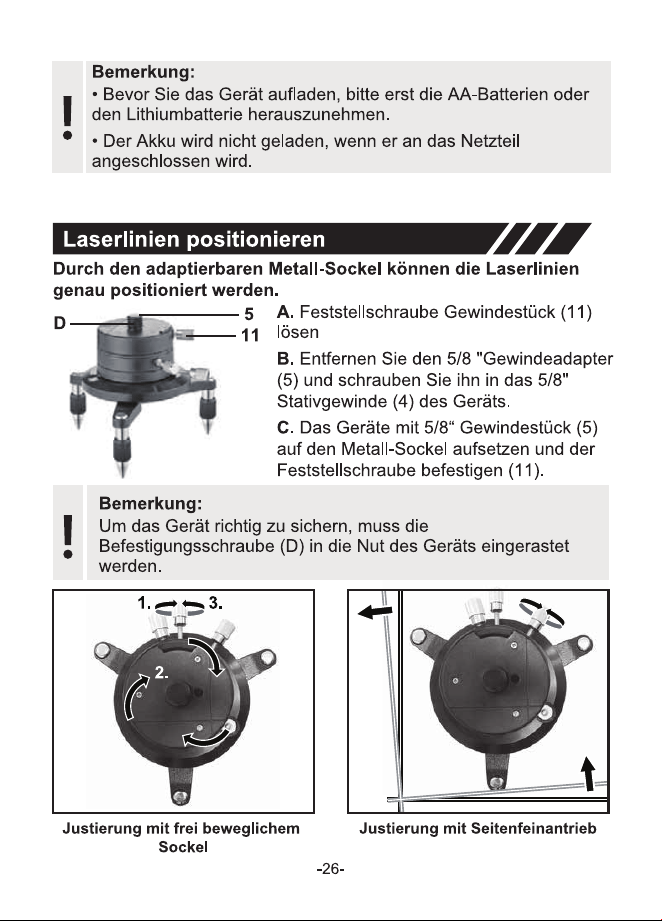 !

Bemerkung:

• Bevor Sie das Gerät aufladen, bitte erst die AA-Batterien oder den Lithiumbatterie herauszunehmen.

• Der Akku wird nicht geladen, wenn er an das Netzteil angeschlossen wird.

Laserlinien positionieren

Durch den adaptierbaren Metall-Sockel können die Laserlinien genau positioniert werden.

D

5

11

A. Feststellschraube Gewindestück (11) lösen

B. Entfernen Sie den 5/8 "Gewindeadapter (5) und schrauben Sie ihn in das 5/8" Stativgewinde (4) des Geräts.

C. Das Geräte mit 5/8“ Gewindestück (5) auf den Metall-Sockel aufsetzen und der Feststellschraube befestigen (11).

!

Bemerkung:

Um das Gerät richtig zu sichern, muss die Befestigungsschraube (D) in die Nut des Geräts eingerastet werden.

1.

3.

2.

Justierung mit frei beweglichem Sockel

Justierung mit Seitenfeinantrieb

-26-